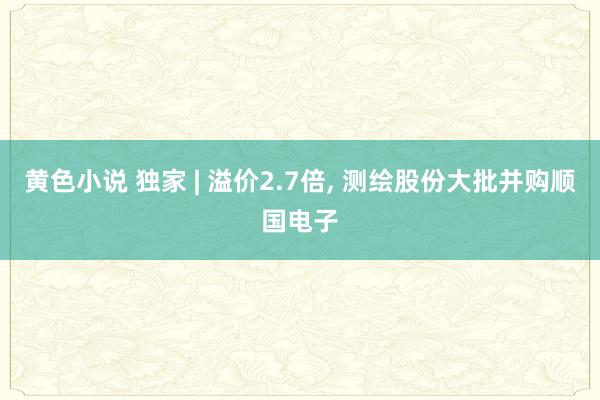 黄色小说 独家 | 溢价2.7倍, 测绘股份大批并购顺国电子